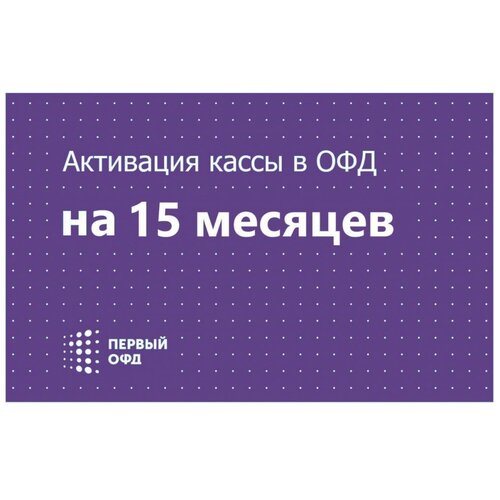 Активация кассы в ОФД

на 15 месяцев

ПЕРВЫЙ
ОФД